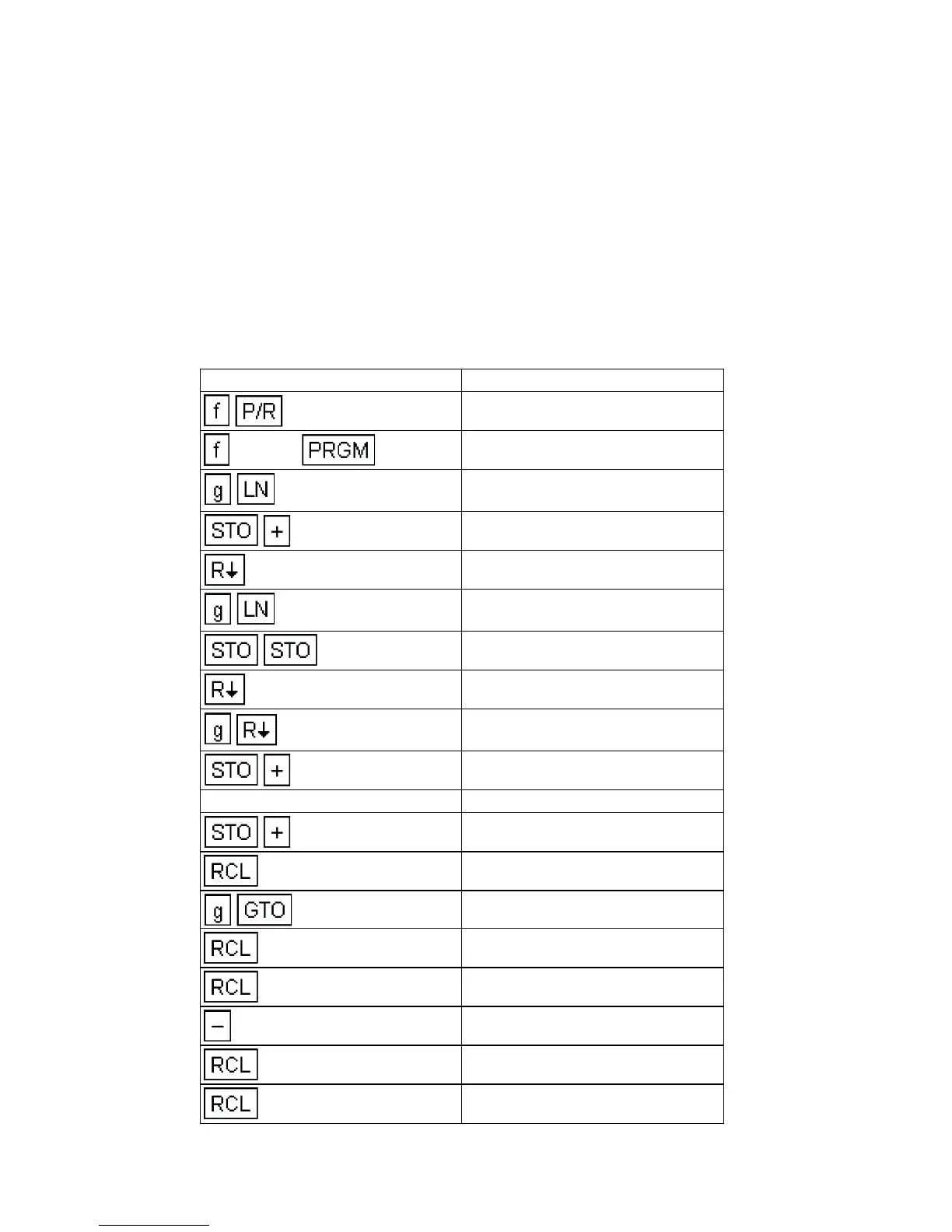 |  |  |
|---|---|
| f P/R |  |
| f PRGM |  |
| g LN |  |
| STO + |  |
| R↓ |  |
| g LN |  |
| STO STO |  |
| R↓ |  |
| g R↓ |  |
| STO + |  |
|  |  |
| STO + |  |
| RCL |  |
| g GTO |  |
| RCL |  |
| RCL |  |
| − |  |
| RCL |  |
| RCL |  |